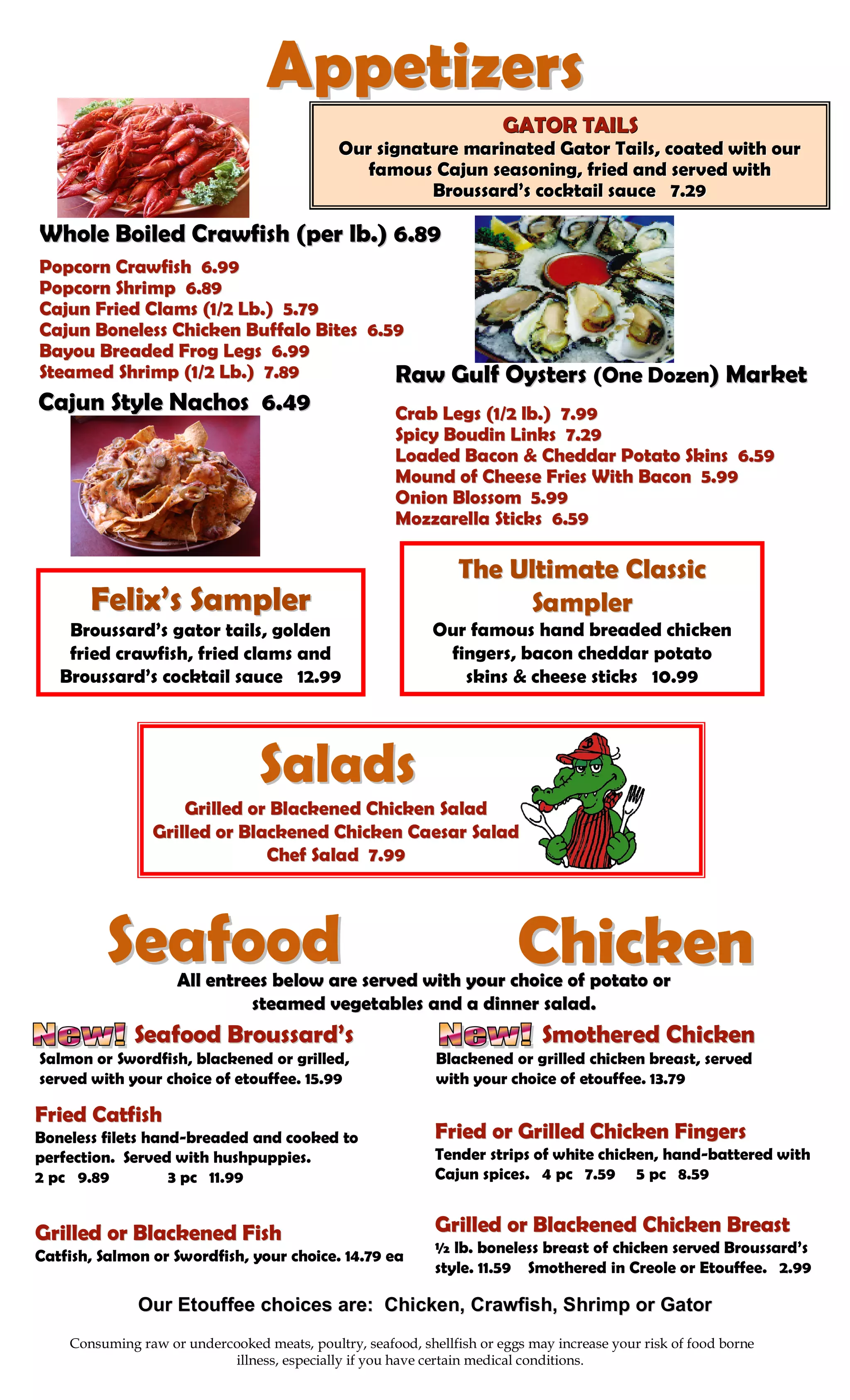 Appetizers

GATOR TAILS
Our signature marinated Gator Tails, coated with our famous Cajun seasoning, fried and served with Broussard's cocktail sauce 7.29

Whole Boiled Crawfish (per lb.) 6.89

Popcorn Crawfish 6.99
Popcorn Shrimp 6.89
Cajun Fried Clams (1/2 Lb.) 5.79
Cajun Boneless Chicken Buffalo Bites 6.59
Bayou Breaded Frog Legs 6.99
Steamed Shrimp (1/2 Lb.) 7.89

Cajun Style Nachos 6.49

Raw Gulf Oysters (One Dozen) Market

Crab Legs (1/2 lb.) 7.99
Spicy Boudin Links 7.29
Loaded Bacon & Cheddar Potato Skins 6.59
Mound of Cheese Fries With Bacon 5.99
Onion Blossom 5.99
Mozzarella Sticks 6.59

Felix's Sampler
Broussard's gator tails, golden fried crawfish, fried clams and Broussard's cocktail sauce 12.99

The Ultimate Classic Sampler
Our famous hand breaded chicken fingers, bacon cheddar potato skins & cheese sticks 10.99

Salads
Grilled or Blackened Chicken Salad
Grilled or Blackened Chicken Caesar Salad
Chef Salad 7.99

Seafood Chicken
All entrees below are served with your choice of potato or steamed vegetables and a dinner salad.

New! Seafood Broussard's
Salmon or Swordfish, blackened or grilled, served with your choice of etouffee. 15.99

Fried Catfish
Boneless filets hand-breaded and cooked to perfection. Served with hushpuppies.
2 pc 9.89 3 pc 11.99

Grilled or Blackened Fish
Catfish, Salmon or Swordfish, your choice. 14.79 ea

New! Smothered Chicken
Blackened or grilled chicken breast, served with your choice of etouffee. 13.79

Fried or Grilled Chicken Fingers
Tender strips of white chicken, hand-battered with Cajun spices. 4 pc 7.59 5 pc 8.59

Grilled or Blackened Chicken Breast
½ lb. boneless breast of chicken served Broussard's style. 11.59 Smothered in Creole or Etouffee. 2.99

Our Etouffee choices are: Chicken, Crawfish, Shrimp or Gator

Consuming raw or undercooked meats, poultry, seafood, shellfish or eggs may increase your risk of food borne illness, especially if you have certain medical conditions.